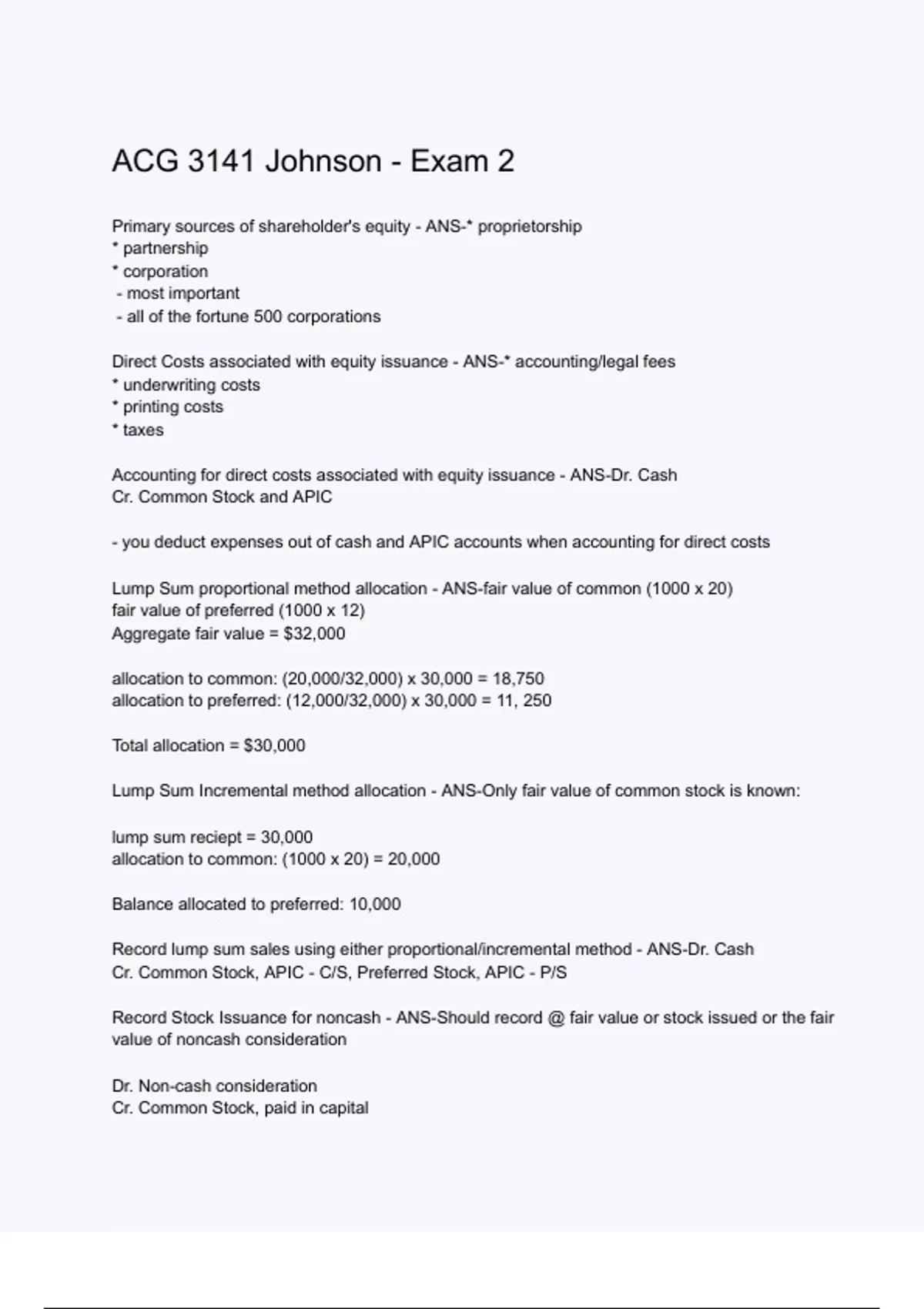 ACG 3141 Johnson - Exam 2

Primary sources of shareholder's equity - ANS-* proprietorship
* partnership
* corporation
- most important
- all of the fortune 500 corporations

Direct Costs associated with equity issuance - ANS-* accounting/legal fees
* underwriting costs
* printing costs
* taxes

Accounting for direct costs associated with equity issuance - ANS-Dr. Cash
Cr. Common Stock and APIC

- you deduct expenses out of cash and APIC accounts when accounting for direct costs

Lump Sum proportional method allocation - ANS-fair value of common (1000 x 20)
fair value of preferred (1000 x 12)
Aggregate fair value = $32,000

allocation to common: (20,000/32,000) x 30,000 = 18,750
allocation to preferred: (12,000/32,000) x 30,000 = 11, 250

Total allocation = $30,000

Lump Sum Incremental method allocation - ANS-Only fair value of common stock is known:

lump sum reciept = 30,000
allocation to common: (1000 x 20) = 20,000

Balance allocated to preferred: 10,000

Record lump sum sales using either proportional/incremental method - ANS-Dr. Cash
Cr. Common Stock, APIC - C/S, Preferred Stock, APIC - P/S

Record Stock Issuance for noncash - ANS-Should record @ fair value or stock issued or the fair value of noncash consideration

Dr. Non-cash consideration
Cr. Common Stock, paid in capital